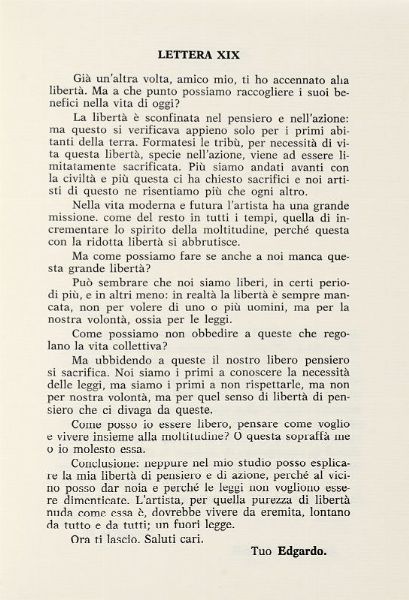 LETTERA XIX

Già un'altra volta, amico mio, ti ho accennato alla libertà. Ma a che punto possiamo raccogliere i suoi benefici nella vita di oggi?

La libertà è sconfinata nel pensiero e nell'azione: ma questo si verificava appieno solo per i primi abitanti della terra. Formatesi le tribù, per necessità di vita questa libertà, specie nell'azione, viene ad essere limitatamente sacrificata. Più siamo andati avanti con la civiltà e più questa ci ha chiesto sacrifici e noi artisti di questo ne risentiamo più che ogni altro.

Nella vita moderna e futura l'artista ha una grande missione. come del resto in tutti i tempi, quella di incrementare lo spirito della moltitudine, perché questa con la ridotta libertà si abbrutisce.

Ma come possiamo fare se anche a noi manca questa grande libertà?

Può sembrare che noi siamo liberi, in certi periodi più, e in altri meno: in realtà la libertà è sempre mancata, non per volere di uno o più uomini, ma per la nostra volontà, ossia per le leggi.

Come possiamo non obbedire a queste che regolano la vita collettiva?

Ma ubbidendo a queste il nostro libero pensiero si sacrifica. Noi siamo i primi a conoscere la necessità delle leggi, ma siamo i primi a non rispettarle, ma non per nostra volontà, ma per quel senso di libertà di pensiero che ci divaga da queste.

Come posso io essere libero, pensare come voglio e vivere insieme alla moltitudine? O questa sopraffà me o io molesto essa.

Conclusione: neppure nel mio studio posso esplicare la mia libertà di pensiero e di azione, perché al vicino posso dar noia e perché le leggi non vogliono essere dimenticate. L'artista, per quella purezza di libertà nuda come essa è, dovrebbe vivere da eremita, lontano da tutto e da tutti; un fuori legge.

Ora ti lascio. Saluti cari.

Tuo Edgardo.